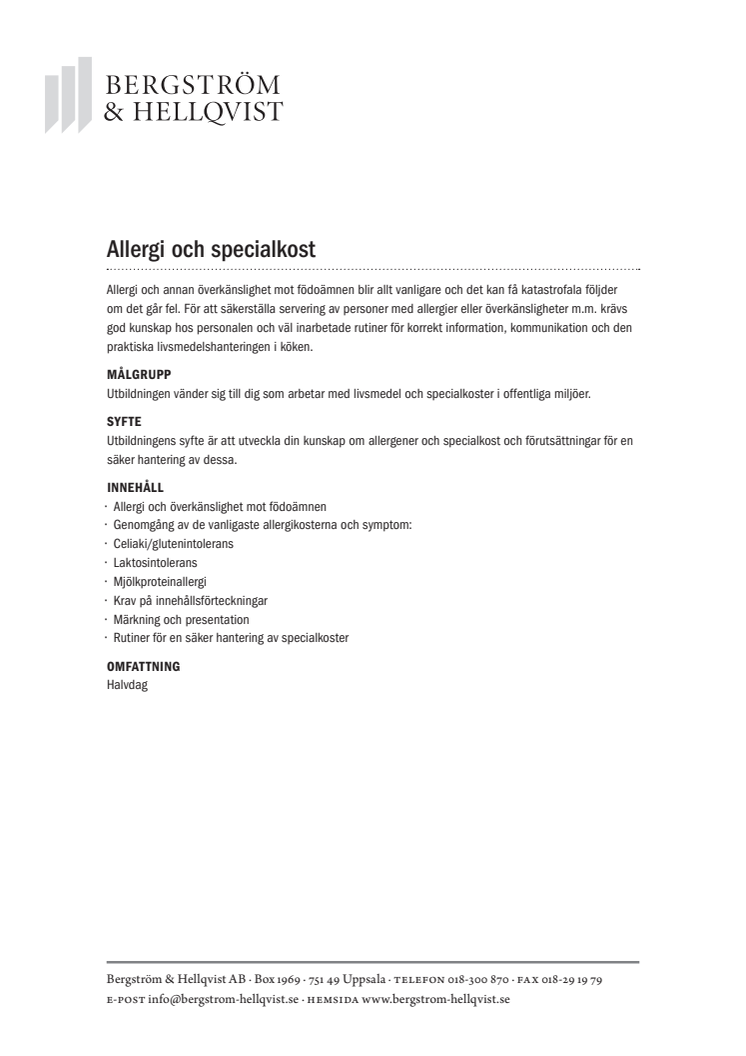 BERGSTRÖM
& HELLQVIST

Allergi och specialkost

Allergi och annan överkänslighet mot födoämnen blir allt vanligare och det kan få katastrofala följder om det går fel. För att säkerställa servering av personer med allergier eller överkänsligheter m.m. krävs god kunskap hos personalen och väl inarbetade rutiner för korrekt information, kommunikation och den praktiska livsmedelshanteringen i köken.

MÅLGRUPP
Utbildningen vänder sig till dig som arbetar med livsmedel och specialkoster i offentliga miljöer.

SYFTE
Utbildningens syfte är att utveckla din kunskap om allergener och specialkost och förutsättningar för en säker hantering av dessa.

INNEHÅLL
· Allergi och överkänslighet mot födoämnen
· Genomgång av de vanligaste allergikosterna och symptom:
· Celiaki/glutenintolerans
· Laktosintolerans
· Mjölkproteinallergi
· Krav på innehållsförteckningar
· Märkning och presentation
· Rutiner för en säker hantering av specialkoster

OMFATTNING
Halvdag

Bergström & Hellqvist AB · Box 1969 · 751 49 Uppsala · TELEFON 018-300 870 · FAX 018-29 19 79
E-POST info@bergstrom-hellqvist.se · HEMSIDA www.bergstrom-hellqvist.se